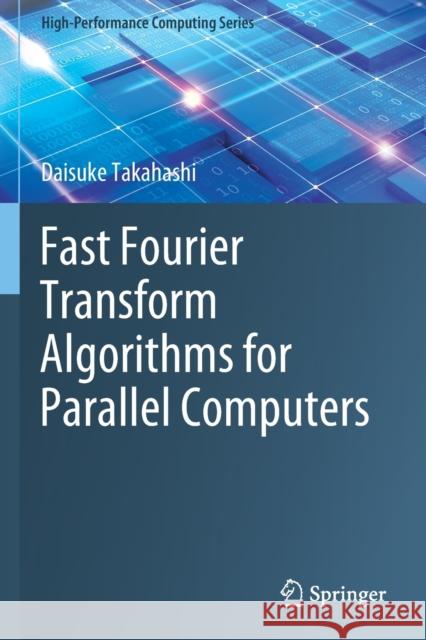 High-Performance Computing Series

Daisuke Takahashi

Fast Fourier Transform Algorithms for Parallel Computers

Springer